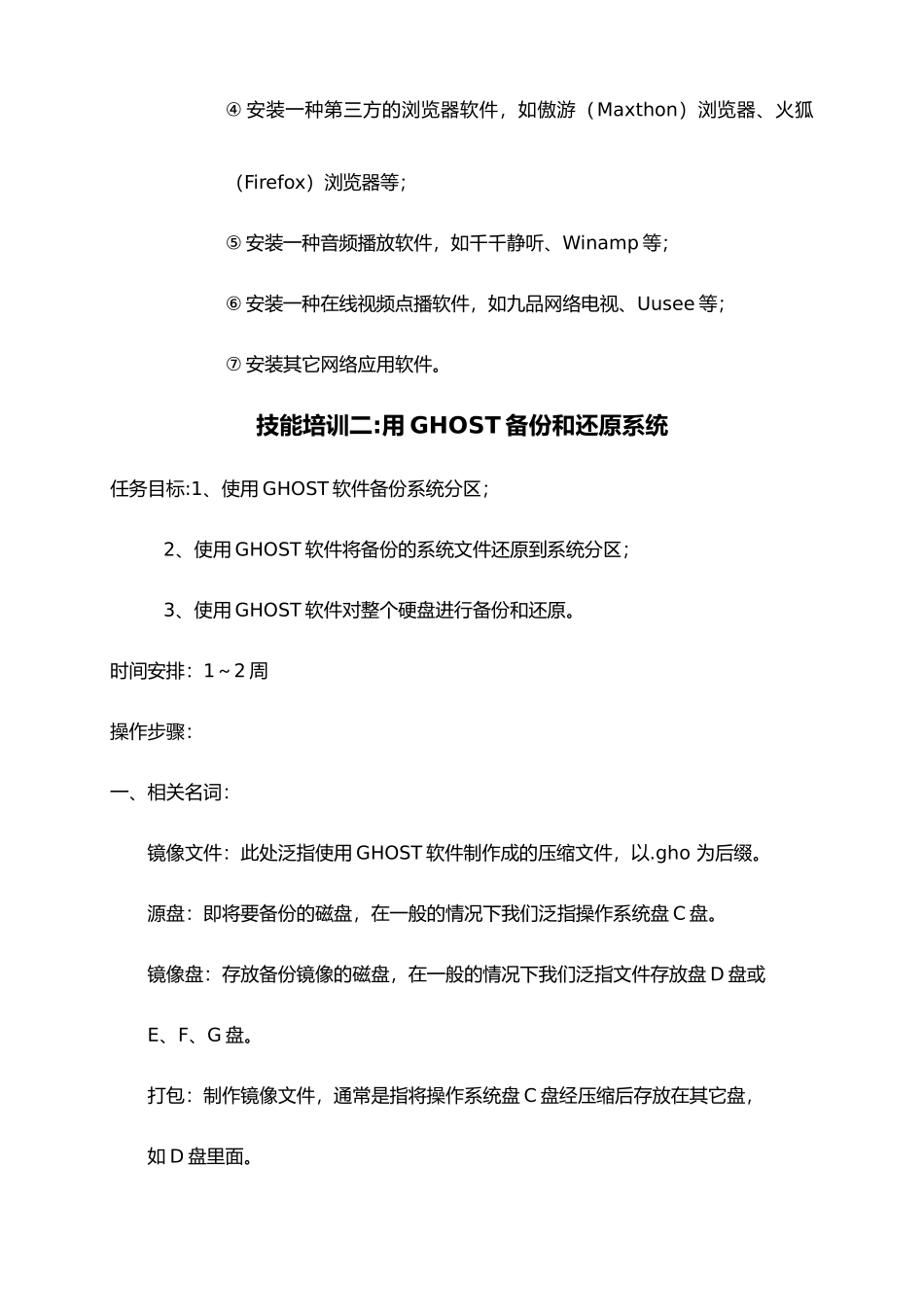 ④ 安装一种第三方的浏览器软件，如傲游（Maxthon）浏览器、火狐（Firefox）浏览器等；

⑤ 安装一种音频播放软件，如千千静听、Winamp 等；

⑥ 安装一种在线视频点播软件，如九品网络电视、Uusee 等；

⑦ 安装其它网络应用软件。

技能培训二:用 GHOST 备份和还原系统

任务目标:1、使用 GHOST 软件备份系统分区；

2、使用 GHOST 软件将备份的系统文件还原到系统分区；

3、使用 GHOST 软件对整个硬盘进行备份和还原。

时间安排：1～2 周

操作步骤：

一、相关名词：

镜像文件：此处泛指使用 GHOST 软件制作成的压缩文件，以.gho 为后缀。

源盘：即将要备份的磁盘，在一般的情况下我们泛指操作系统盘 C 盘。

镜像盘：存放备份镜像的磁盘，在一般的情况下我们泛指文件存放盘 D 盘或 E、F、G 盘。

打包：制作镜像文件，通常是指将操作系统盘 C 盘经压缩后存放在其它盘，如 D 盘里面。